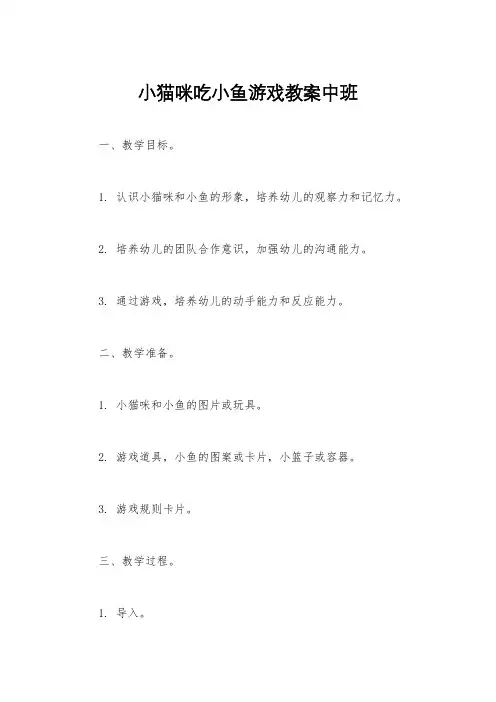 小猫咪吃小鱼游戏教案中班

一、教学目标。

1. 认识小猫咪和小鱼的形象，培养幼儿的观察力和记忆力。

2. 培养幼儿的团队合作意识，加强幼儿的沟通能力。

3. 通过游戏，培养幼儿的动手能力和反应能力。

二、教学准备。

1. 小猫咪和小鱼的图片或玩具。

2. 游戏道具，小鱼的图案或卡片，小篮子或容器。

3. 游戏规则卡片。

三、教学过程。

1. 导入。